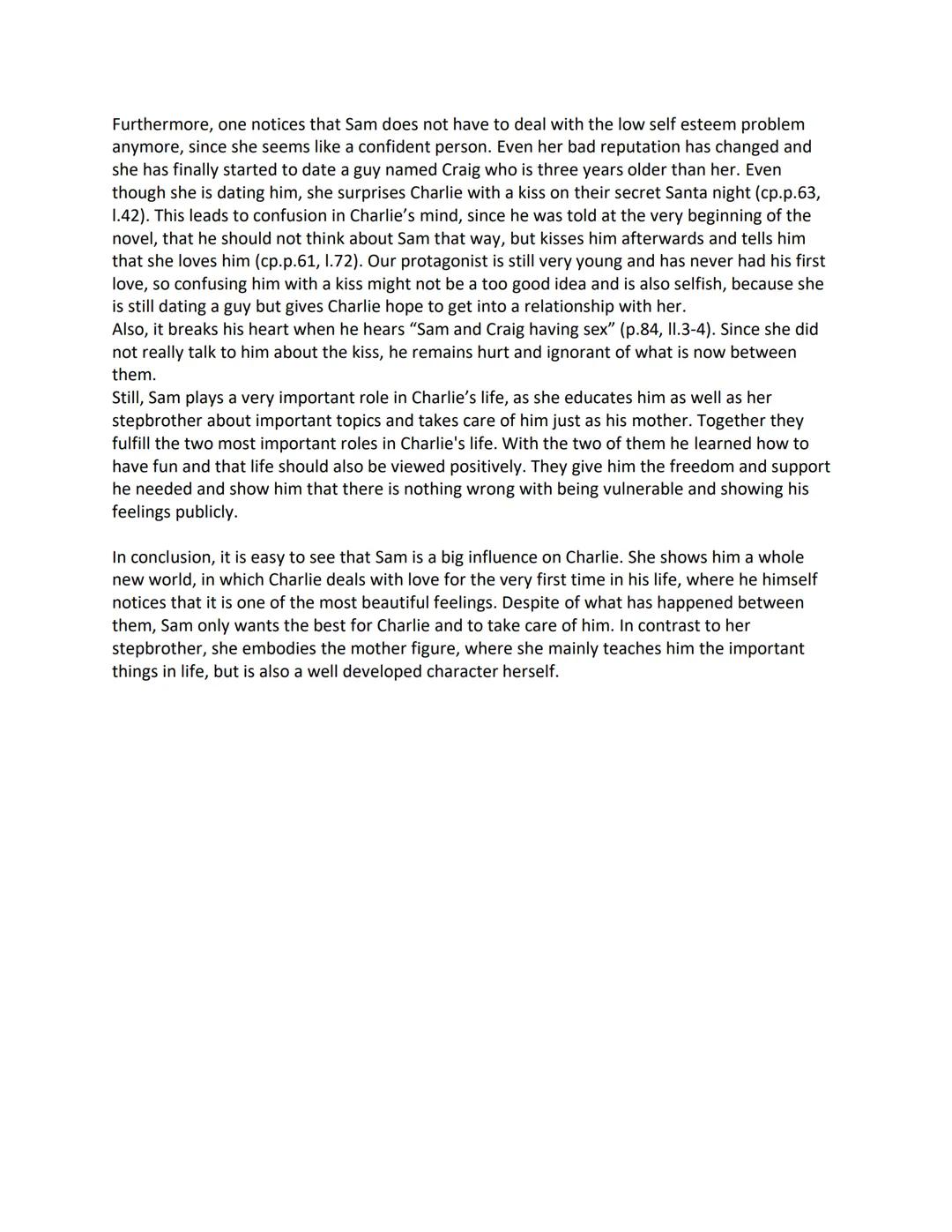 Furthermore, one notices that Sam does not have to deal with the low self esteem problem anymore, since she seems like a confident person. Even her bad reputation has changed and she has finally started to date a guy named Craig who is three years older than her. Even though she is dating him, she surprises Charlie with a kiss on their secret Santa night (cp.p.63, l.42). This leads to confusion in Charlie's mind, since he was told at the very beginning of the novel, that he should not think about Sam that way, but kisses him afterwards and tells him that she loves him (cp.p.61, l.72). Our protagonist is still very young and has never had his first love, so confusing him with a kiss might not be a too good idea and is also selfish, because she is still dating a guy but gives Charlie hope to get into a relationship with her.
Also, it breaks his heart when he hears "Sam and Craig having sex" (p.84, ll.3-4). Since she did not really talk to him about the kiss, he remains hurt and ignorant of what is now between them.
Still, Sam plays a very important role in Charlie's life, as she educates him as well as her stepbrother about important topics and takes care of him just as his mother. Together they fulfill the two most important roles in Charlie's life. With the two of them he learned how to have fun and that life should also be viewed positively. They give him the freedom and support he needed and show him that there is nothing wrong with being vulnerable and showing his feelings publicly.

In conclusion, it is easy to see that Sam is a big influence on Charlie. She shows him a whole new world, in which Charlie deals with love for the very first time in his life, where he himself notices that it is one of the most beautiful feelings. Despite of what has happened between them, Sam only wants the best for Charlie and to take care of him. In contrast to her stepbrother, she embodies the mother figure, where she mainly teaches him the important things in life, but is also a well developed character herself.